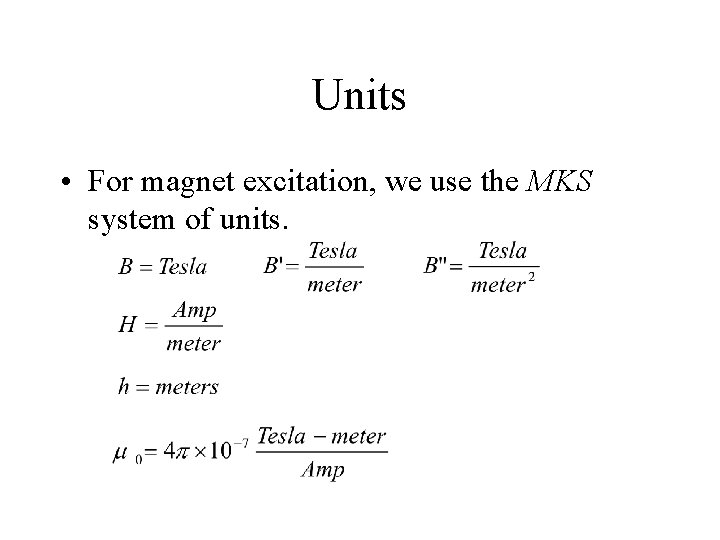 Units

• For magnet excitation, we use the MKS system of units.

$B = Tesla$ $B' = \frac{Tesla}{meter}$ $B'' = \frac{Tesla}{meter^2}$

$H = \frac{Amp}{meter}$

$h = meters$

$\mu_0 = 4\pi \times 10^{-7} \frac{Tesla - meter}{Amp}$